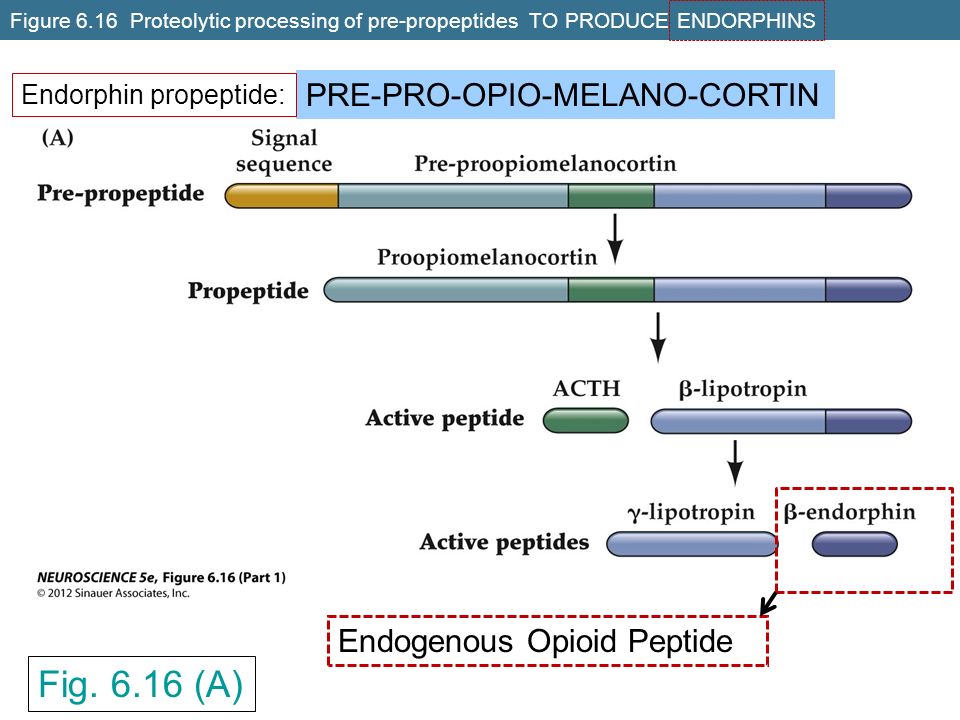 Figure 6.16 Proteolytic processing of pre-propeptides TO PRODUCE ENDORPHINS

Endorphin propeptide: PRE-PRO-OPIO-MELANO-CORTIN

(A)

Signal sequence

Pre-proopiomelanocortin

Pre-propeptide

Proopiomelanocortin

Propeptide

ACTH

β-lipotropin

Active peptide

γ-lipotropin

β-endorphin

Active peptides

NEUROSCIENCE 5e, Figure 6.16 (Part 1)
© 2012 Sinauer Associates, Inc.

Endogenous Opioid Peptide

Fig. 6.16 (A)